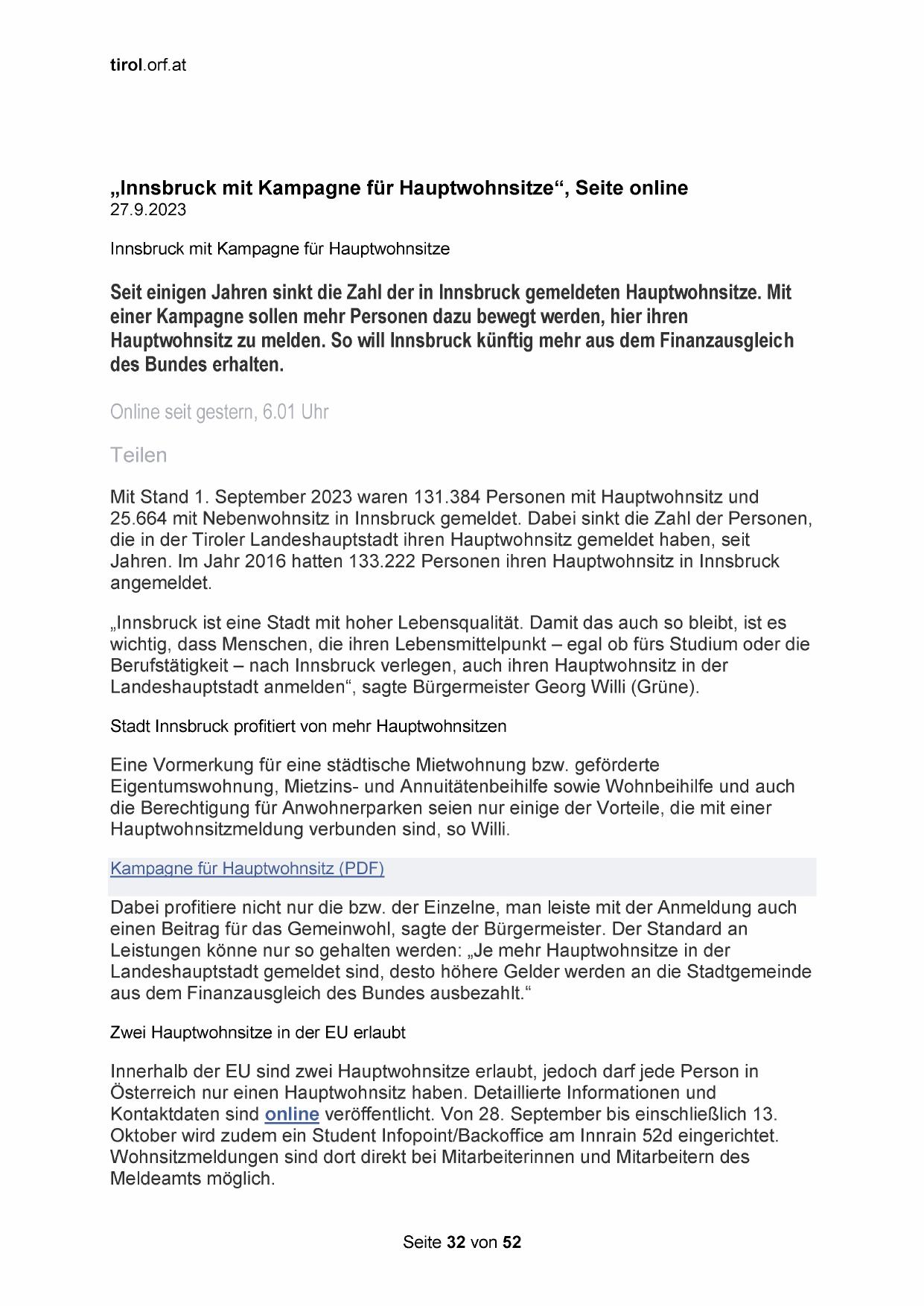 tirol.orf.at

„Innsbruck mit Kampagne für Hauptwohnsitze“, Seite online
27.9.2023

Innsbruck mit Kampagne für Hauptwohnsitze

Seit einigen Jahren sinkt die Zahl der in Innsbruck gemeldeten Hauptwohnsitze. Mit einer Kampagne sollen mehr Personen dazu bewegt werden, hier ihren Hauptwohnsitz zu melden. So will Innsbruck künftig mehr aus dem Finanzausgleich des Bundes erhalten.

Online seit gestern, 6.01 Uhr

Teilen

Mit Stand 1. September 2023 waren 131.384 Personen mit Hauptwohnsitz und 25.664 mit Nebenwohnsitz in Innsbruck gemeldet. Dabei sinkt die Zahl der Personen, die in der Tiroler Landeshauptstadt ihren Hauptwohnsitz gemeldet haben, seit Jahren. Im Jahr 2016 hatten 133.222 Personen ihren Hauptwohnsitz in Innsbruck angemeldet.

„Innsbruck ist eine Stadt mit hoher Lebensqualität. Damit das auch so bleibt, ist es wichtig, dass Menschen, die ihren Lebensmittelpunkt – egal ob fürs Studium oder die Berufstätigkeit – nach Innsbruck verlegen, auch ihren Hauptwohnsitz in der Landeshauptstadt anmelden“, sagte Bürgermeister Georg Willi (Grüne).

Stadt Innsbruck profitiert von mehr Hauptwohnsitzen

Eine Vormerkung für eine städtische Mietwohnung bzw. geförderte Eigentumswohnung, Mietzins- und Annuitätenbeihilfe sowie Wohnbeihilfe und auch die Berechtigung für Anwohnerparken seien nur einige der Vorteile, die mit einer Hauptwohnsitzmeldung verbunden sind, so Willi.

Kampagne für Hauptwohnsitz (PDF)

Dabei profitiere nicht nur die bzw. der Einzelne, man leiste mit der Anmeldung auch einen Beitrag für das Gemeinwohl, sagte der Bürgermeister. Der Standard an Leistungen könne nur so gehalten werden: „Je mehr Hauptwohnsitze in der Landeshauptstadt gemeldet sind, desto höhere Gelder werden an die Stadtgemeinde aus dem Finanzausgleich des Bundes ausbezahlt.“

Zwei Hauptwohnsitze in der EU erlaubt

Innerhalb der EU sind zwei Hauptwohnsitze erlaubt, jedoch darf jede Person in Österreich nur einen Hauptwohnsitz haben. Detaillierte Informationen und Kontaktdaten sind online veröffentlicht. Von 28. September bis einschließlich 13. Oktober wird zudem ein Student Infopoint/Backoffice am Innrain 52d eingerichtet. Wohnsitzmeldungen sind dort direkt bei Mitarbeiterinnen und Mitarbeitern des Meldeamts möglich.

Seite 32 von 52